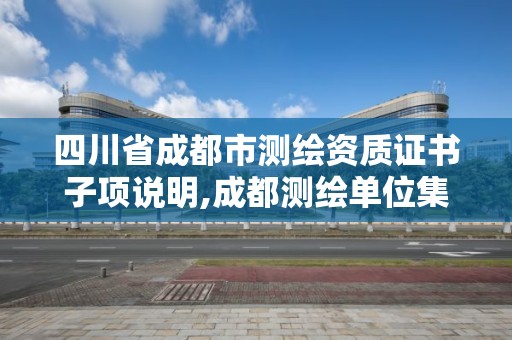 四川省成都市测绘资质证书子项说明,成都测绘单位集